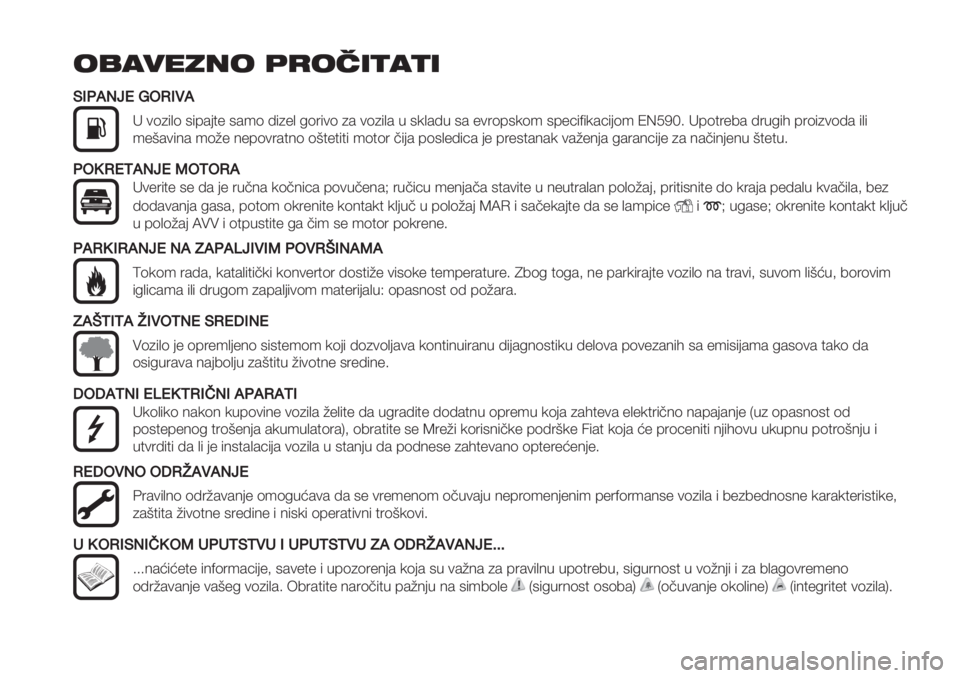 OBAVEZNO PROČITATI

SIPANJE GORIVA

U vozilo sipajte samo dizel gorivo za vozila u skladu sa evropskom specifikacijom EN590. Upotreba drugih proizvoda ili mešavina može nepovratno oštetiti motor čija posledica je prestanak važenja garancije za načinjenu štetu.

POKRETANJE MOTORA

Uverite se da je ručna kočnica povučena; ručicu menjača stavite u neutralan položaj, pritisnite do kraja pedalu kvačila, bez dodavanja gasa, potom okrenite kontakt ključ u položaj MAR i sačekajte da se lampice i ; ugase; okrenite kontakt ključ u položaj AVV i otpustite ga čim se motor pokrene.

PARKIRANJE NA ZAPALJIVIM POVRŠINAMA

Tokom rada, katalitički konvertor dostiže visoke temperature. Zbog toga, ne parkirajte vozilo na travi, suvom lišću, borovim iglicama ili drugom zapaljivom materijalu: opasnost od požara.

ZAŠTITA ŽIVOTNE SREDINE

Vozilo je opremljeno sistemom koji dozvoljava kontinuiranu dijagnostiku delova povezanih sa emisijama gasova tako da osigurava najbolju zaštitu životne sredine.

DODATNI ELEKTRIČNI APARATI

Ukoliko nakon kupovine vozila želite da ugradite dodatnu opremu koja zahteva električno napajanje (uz opasnost od postepenog trošenja akumulatora), obratite se Mreži korisničke podrške Fiat koja će proceniti njihovu ukupnu potrošnju i utvrditi da li je instalacija vozila u stanju da podnese zahtevano opterećenje.

REDOVNO ODRŽAVANJE

Pravilno održavanje omogućava da se vremenom očuvaju nepromenjenim performanse vozila i bezbednosne karakteristike, zaštita životne sredine i niski operativni troškovi.

U KORISNIČKOM UPUTSTVU I UPUTSTVU ZA ODRŽAVANJE...

...naćićete informacije, savete i upozorenja koja su važna za pravilnu upotrebu, sigurnost u vožnji i za blagovremeno održavanje vašeg vozila. Obratite naročitu pažnju na simbole (sigurnost osoba) (očuvanje okoline) (integritet vozila).

carmanualsonline.info